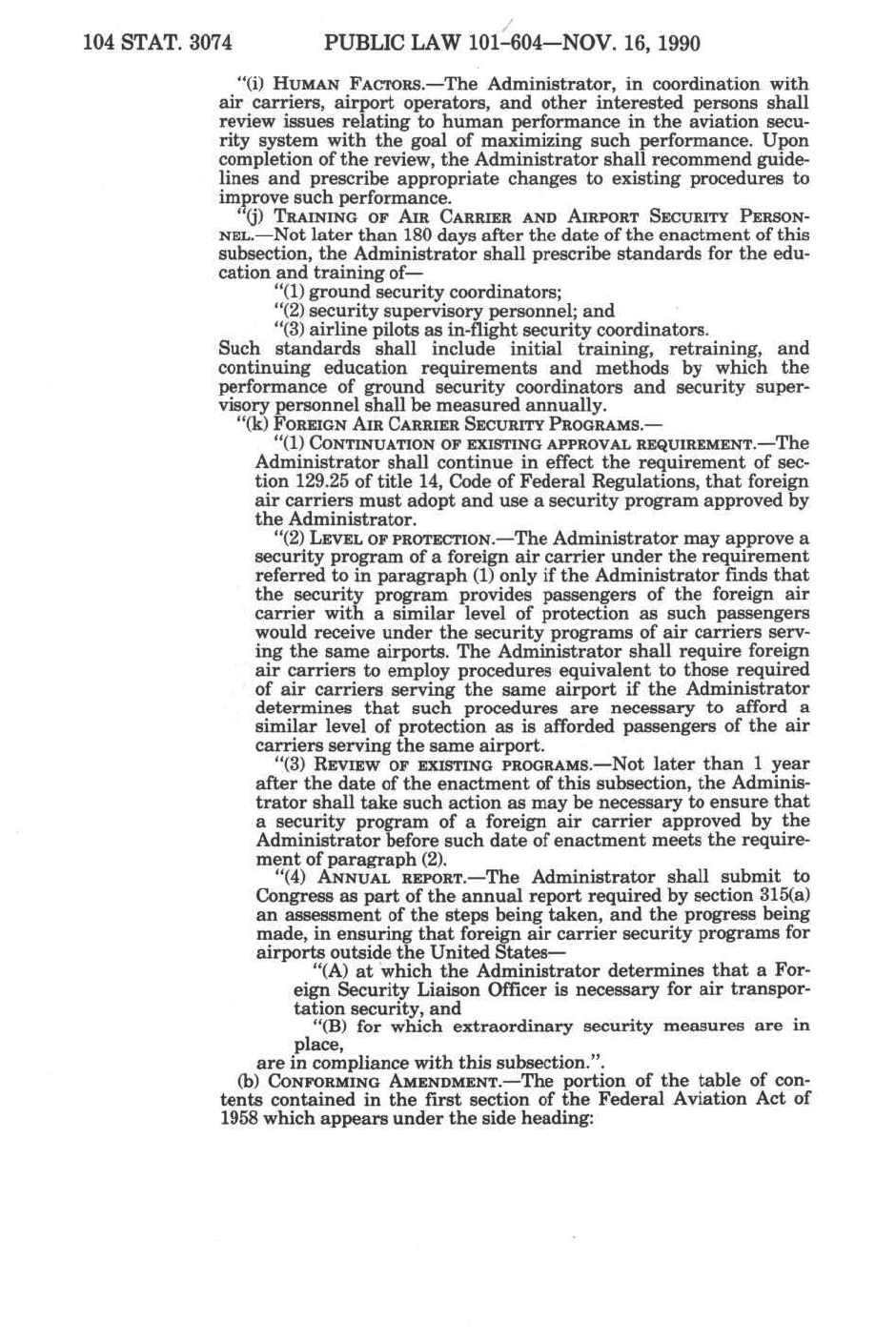 104 STAT. 3074 PUBLIC LAW 101-604—NOV. 16, 1990

"(i) HUMAN FACTORS.—The Administrator, in coordination with air carriers, airport operators, and other interested persons shall review issues relating to human performance in the aviation security system with the goal of maximizing such performance. Upon completion of the review, the Administrator shall recommend guidelines and prescribe appropriate changes to existing procedures to improve such performance.

"(j) TRAINING OF AIR CARRIER AND AIRPORT SECURITY PERSONNEL.—Not later than 180 days after the date of the enactment of this subsection, the Administrator shall prescribe standards for the education and training of—

"(1) ground security coordinators;

"(2) security supervisory personnel; and

"(3) airline pilots as in-flight security coordinators.

Such standards shall include initial training, retraining, and continuing education requirements and methods by which the performance of ground security coordinators and security supervisory personnel shall be measured annually.

"(k) FOREIGN AIR CARRIER SECURITY PROGRAMS.—

"(1) CONTINUATION OF EXISTING APPROVAL REQUIREMENT.—The Administrator shall continue in effect the requirement of section 129.25 of title 14, Code of Federal Regulations, that foreign air carriers must adopt and use a security program approved by the Administrator.

"(2) LEVEL OF PROTECTION.—The Administrator may approve a security program of a foreign air carrier under the requirement referred to in paragraph (1) only if the Administrator finds that the security program provides passengers of the foreign air carrier with a similar level of protection as such passengers would receive under the security programs of air carriers serving the same airports. The Administrator shall require foreign air carriers to employ procedures equivalent to those required of air carriers serving the same airport if the Administrator determines that such procedures are necessary to afford a similar level of protection as is afforded passengers of the air carriers serving the same airport.

"(3) REVIEW OF EXISTING PROGRAMS.—Not later than 1 year after the date of the enactment of this subsection, the Administrator shall take such action as may be necessary to ensure that a security program of a foreign air carrier approved by the Administrator before such date of enactment meets the requirement of paragraph (2).

"(4) ANNUAL REPORT.—The Administrator shall submit to Congress as part of the annual report required by section 315(a) an assessment of the steps being taken, and the progress being made, in ensuring that foreign air carrier security programs for airports outside the United States—

"(A) at which the Administrator determines that a Foreign Security Liaison Officer is necessary for air transportation security, and

"(B) for which extraordinary security measures are in place,

are in compliance with this subsection.".

(b) CONFORMING AMENDMENT.—The portion of the table of contents contained in the first section of the Federal Aviation Act of 1958 which appears under the side heading: